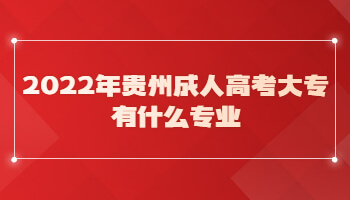 2022年贵州成人高考大专有什么专业